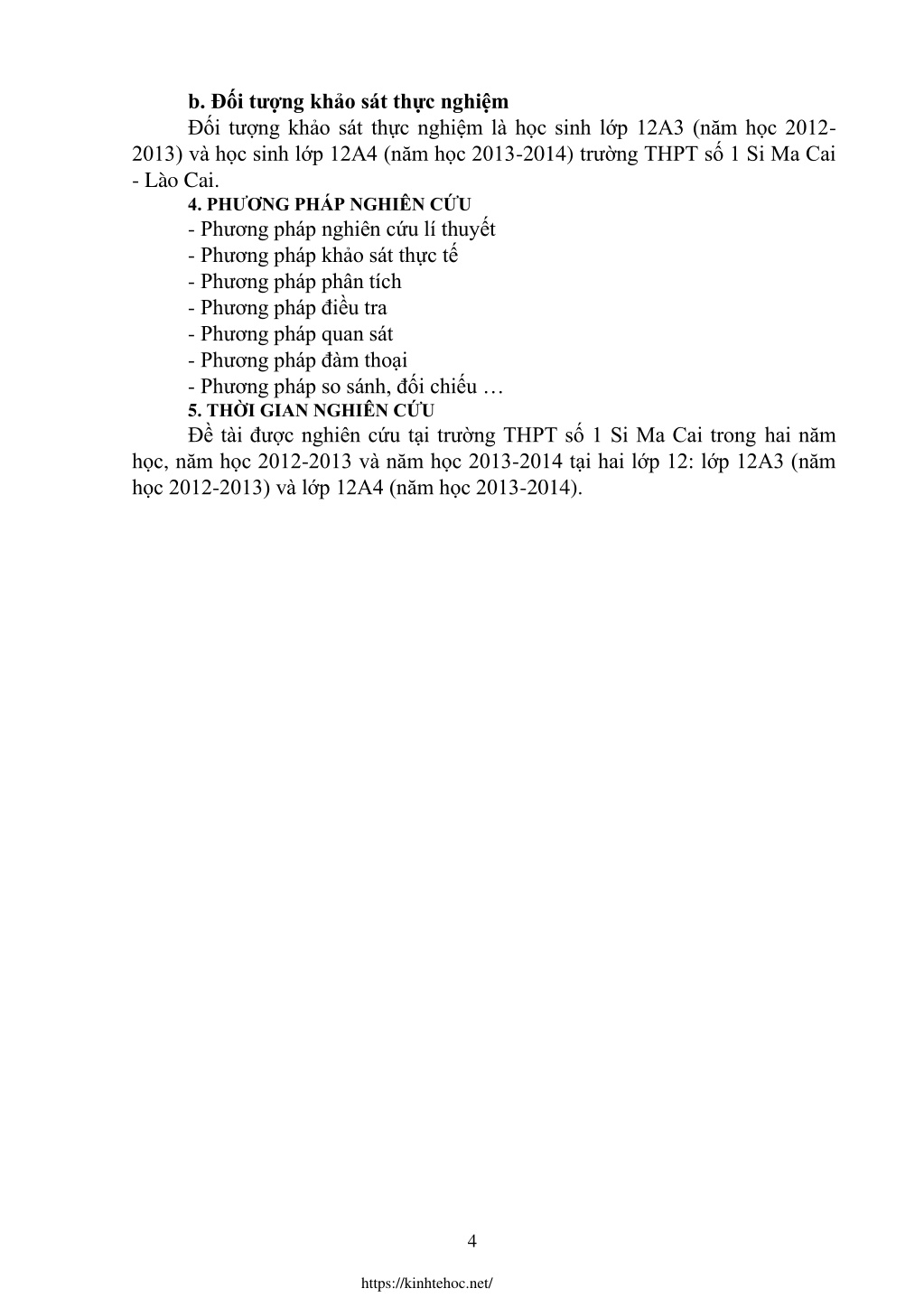 b. Đối tượng khảo sát thực nghiệm

Đối tượng khảo sát thực nghiệm là học sinh lớp 12A3 (năm học 2012-2013) và học sinh lớp 12A4 (năm học 2013-2014) trường THPT số 1 Si Ma Cai - Lào Cai.

4. PHƯƠNG PHÁP NGHIÊN CỨU

- Phương pháp nghiên cứu lí thuyết
- Phương pháp khảo sát thực tế
- Phương pháp phân tích
- Phương pháp điều tra
- Phương pháp quan sát
- Phương pháp đàm thoại
- Phương pháp so sánh, đối chiếu …

5. THỜI GIAN NGHIÊN CỨU

Đề tài được nghiên cứu tại trường THPT số 1 Si Ma Cai trong hai năm học, năm học 2012-2013 và năm học 2013-2014 tại hai lớp 12: lớp 12A3 (năm học 2012-2013) và lớp 12A4 (năm học 2013-2014).

4

https://kinhtehoc.net/